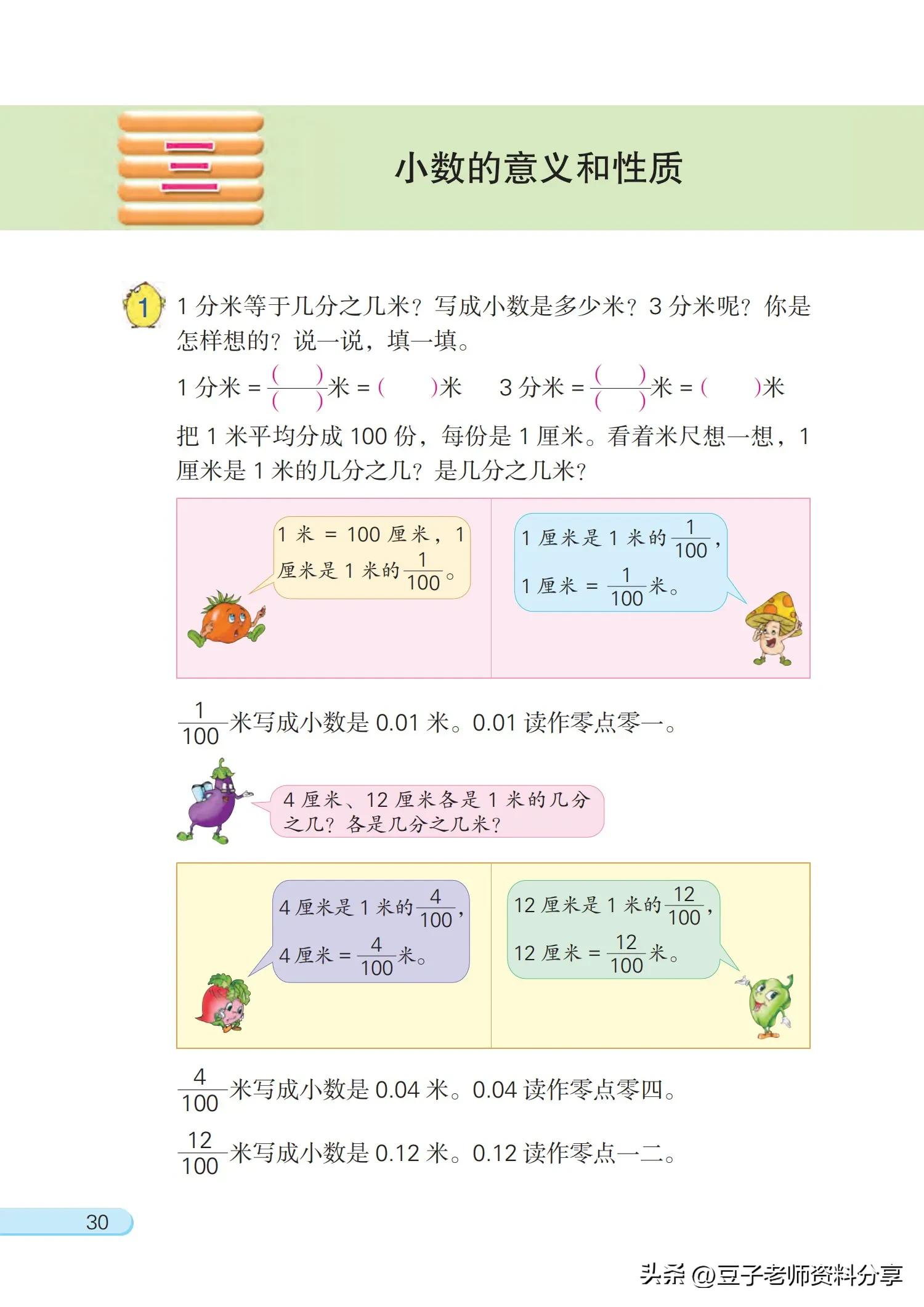 三

小数的意义和性质

1 1 分米等于几分之几米？写成小数是多少米？3 分米呢？你是怎样想的？说一说，填一填。

1 分米 = $\frac{(\quad)}{(\quad)}$米 = (　　)米　　3 分米 = $\frac{(\quad)}{(\quad)}$米 = (　　)米

把 1 米平均分成 100 份，每份是 1 厘米。看着米尺想一想，1 厘米是 1 米的几分之几？是几分之几米？

1 米 = 100 厘米，1 厘米是 1 米的$\frac{1}{100}$。

1 厘米是 1 米的$\frac{1}{100}$，1 厘米 = $\frac{1}{100}$米。

$\frac{1}{100}$米写成小数是 0.01 米。0.01 读作零点零一。

4 厘米、12 厘米各是 1 米的几分之几？各是几分之几米？

4 厘米是 1 米的$\frac{4}{100}$，4 厘米 = $\frac{4}{100}$米。

12 厘米是 1 米的$\frac{12}{100}$，12 厘米 = $\frac{12}{100}$米。

$\frac{4}{100}$米写成小数是 0.04 米。0.04 读作零点零四。

$\frac{12}{100}$米写成小数是 0.12 米。0.12 读作零点一二。

30

头条 @豆子老师资料分享